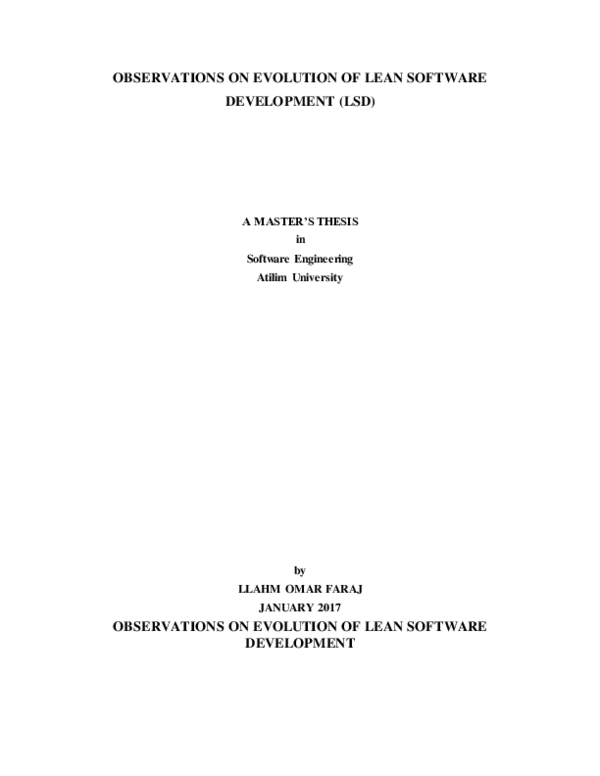 OBSERVATIONS ON EVOLUTION OF LEAN SOFTWARE DEVELOPMENT (LSD)

A MASTER'S THESIS
in
Software Engineering
Atilim University

by
LLAHM OMAR FARAJ
JANUARY 2017

OBSERVATIONS ON EVOLUTION OF LEAN SOFTWARE DEVELOPMENT